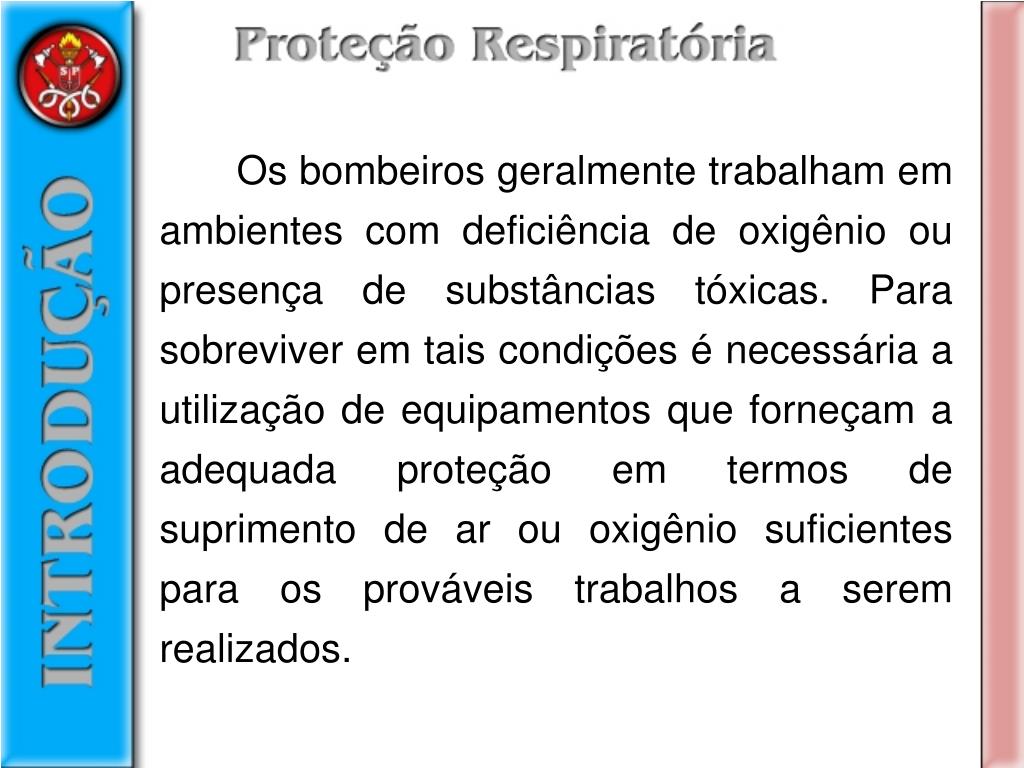 SP

INTRODUÇÃO

Proteção Respiratória

Os bombeiros geralmente trabalham em ambientes com deficiência de oxigênio ou presença de substâncias tóxicas. Para sobreviver em tais condições é necessária a utilização de equipamentos que forneçam a adequada proteção em termos de suprimento de ar ou oxigênio suficientes para os prováveis trabalhos a serem realizados.